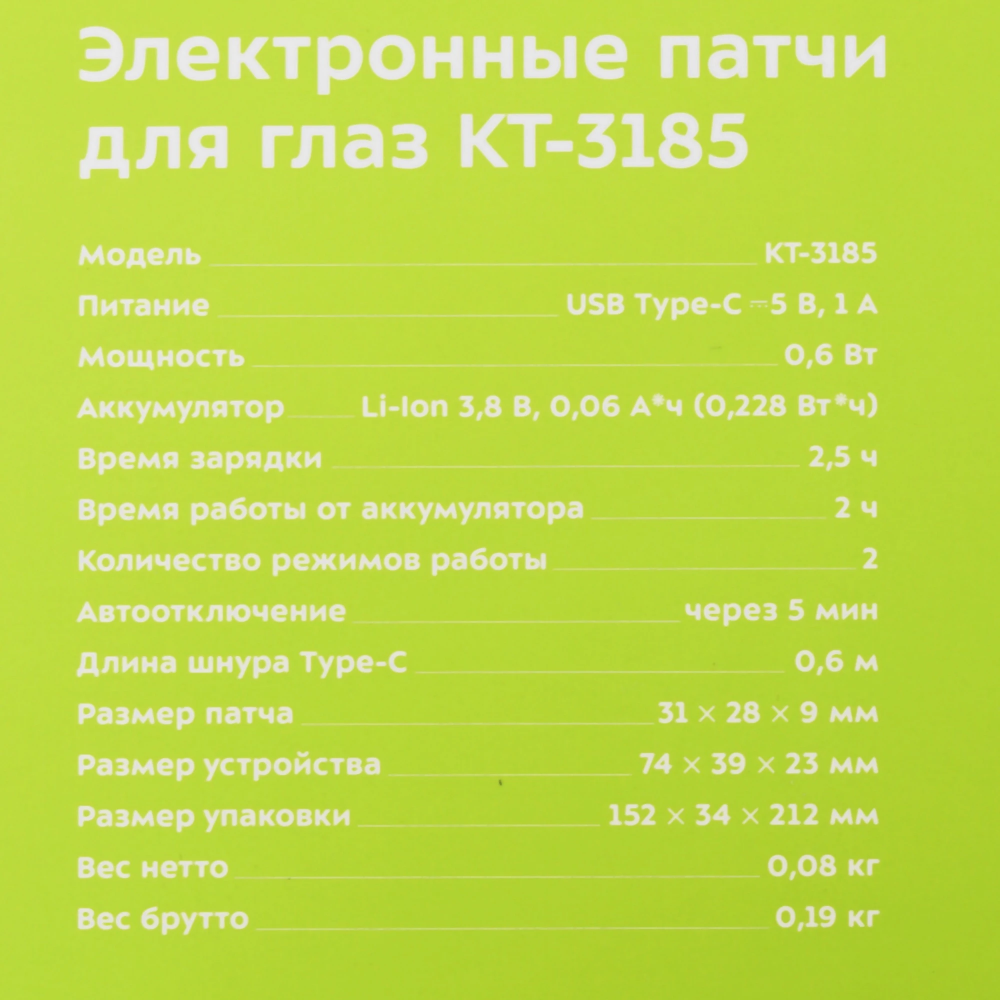 Электронные патчи для глаз КТ-3185

Модель КТ-3185
Питание USB Type-C ⎓5 В, 1 А
Мощность 0,6 Вт
Аккумулятор Li-Ion 3,8 В, 0,06 А*ч (0,228 Вт*ч)
Время зарядки 2,5 ч
Время работы от аккумулятора 2 ч
Количество режимов работы 2
Автоотключение через 5 мин
Длина шнура Type-C 0,6 м
Размер патча 31 × 28 × 9 мм
Размер устройства 74 × 39 × 23 мм
Размер упаковки 152 × 34 × 212 мм
Вес нетто 0,08 кг
Вес брутто 0,19 кг